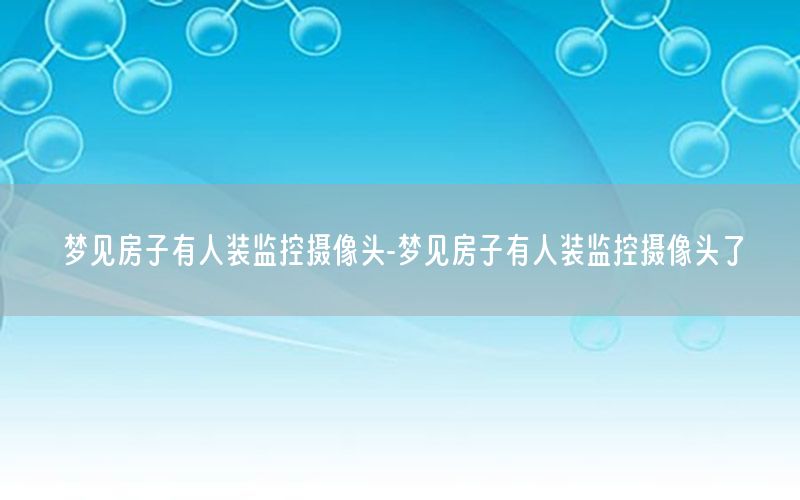 梦见房子有人装监控摄像头-梦见房子有人装监控摄像头了